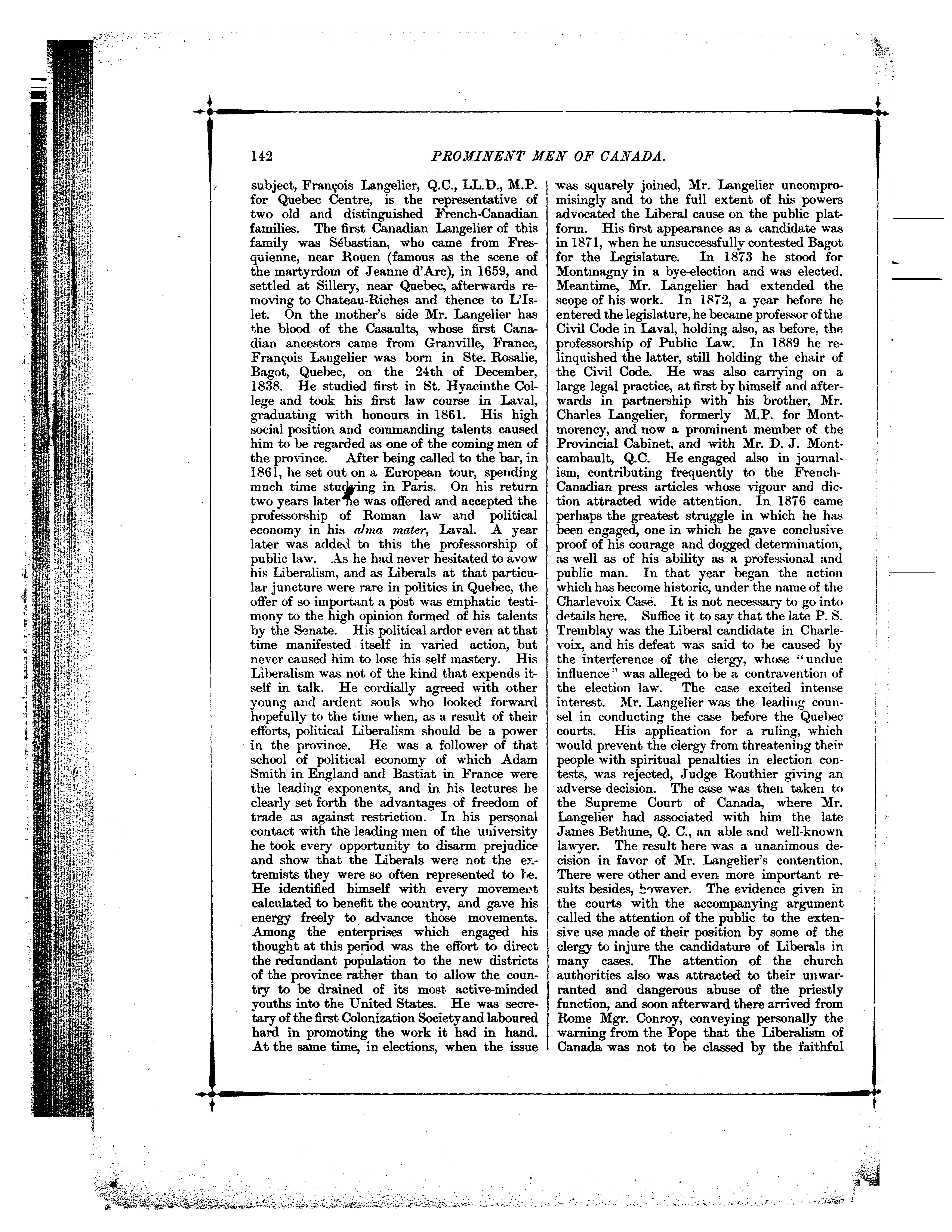 142 PROMINENT MEN OF CANADA.

subject, François Langelier, Q.C., LL.D., M.P. for Quebec Centre, is the representative of two old and distinguished French-Canadian families. The first Canadian Langelier of this family was Sébastian, who came from Fresquienne, near Rouen (famous as the scene of the martyrdom of Jeanne d'Arc), in 1659, and settled at Sillery, near Quebec, afterwards removing to Chateau-Riches and thence to L'Islet. On the mother's side Mr. Langelier has the blood of the Casaults, whose first Canadian ancestors came from Granville, France, François Langelier was born in Ste. Rosalie, Bagot, Quebec, on the 24th of December, 1838. He studied first in St. Hyacinthe College and took his first law course in Laval, graduating with honours in 1861. His high social position and commanding talents caused him to be regarded as one of the coming men of the province. After being called to the bar, in 1861, he set out on a European tour, spending much time studying in Paris. On his return two years later he was offered and accepted the professorship of Roman law and political economy in his alma mater, Laval. A year later was added to this the professorship of public law. As he had never hesitated to avow his Liberalism, and as Liberals at that particular juncture were rare in politics in Quebec, the offer of so important a post was emphatic testimony to the high opinion formed of his talents by the Senate. His political ardor even at that time manifested itself in varied action, but never caused him to lose his self mastery. His Liberalism was not of the kind that expends itself in talk. He cordially agreed with other young and ardent souls who looked forward hopefully to the time when, as a result of their efforts, political Liberalism should be a power in the province. He was a follower of that school of political economy of which Adam Smith in England and Bastiat in France were the leading exponents, and in his lectures he clearly set forth the advantages of freedom of trade as against restriction. In his personal contact with the leading men of the university he took every opportunity to disarm prejudice and show that the Liberals were not the extremists they were so often represented to be. He identified himself with every movement calculated to benefit the country, and gave his energy freely to advance those movements. Among the enterprises which engaged his thought at this period was the effort to direct the redundant population to the new districts of the province rather than to allow the country to be drained of its most active-minded youths into the United States. He was secretary of the first Colonization Society and laboured hard in promoting the work it had in hand. At the same time, in elections, when the issue

was squarely joined, Mr. Langelier uncompromisingly and to the full extent of his powers advocated the Liberal cause on the public platform. His first appearance as a candidate was in 1871, when he unsuccessfully contested Bagot for the Legislature. In 1873 he stood for Montmagny in a bye-election and was elected. Meantime, Mr. Langelier had extended the scope of his work. In 1872, a year before he entered the legislature, he became professor of the Civil Code in Laval, holding also, as before, the professorship of Public Law. In 1889 he relinquished the latter, still holding the chair of the Civil Code. He was also carrying on a large legal practice, at first by himself and afterwards in partnership with his brother, Mr. Charles Langelier, formerly M.P. for Montmorency, and now a prominent member of the Provincial Cabinet, and with Mr. D. J. Montcambault, Q.C. He engaged also in journalism, contributing frequently to the French-Canadian press articles whose vigour and diction attracted wide attention. In 1876 came perhaps the greatest struggle in which he has been engaged, one in which he gave conclusive proof of his courage and dogged determination, as well as of his ability as a professional and public man. In that year began the action which has become historic, under the name of the Charlevoix Case. It is not necessary to go into details here. Suffice it to say that the late P. S. Tremblay was the Liberal candidate in Charlevoix, and his defeat was said to be caused by the interference of the clergy, whose "undue influence" was alleged to be a contravention of the election law. The case excited intense interest. Mr. Langelier was the leading counsel in conducting the case before the Quebec courts. His application for a ruling, which would prevent the clergy from threatening their people with spiritual penalties in election contests, was rejected, Judge Routhier giving an adverse decision. The case was then taken to the Supreme Court of Canada, where Mr. Langelier had associated with him the late James Bethune, Q. C., an able and well-known lawyer. The result here was a unanimous decision in favor of Mr. Langelier's contention. There were other and even more important results besides, however. The evidence given in the courts with the accompanying argument called the attention of the public to the extensive use made of their position by some of the clergy to injure the candidature of Liberals in many cases. The attention of the church authorities also was attracted to their unwarranted and dangerous abuse of the priestly function, and soon afterward there arrived from Rome Mgr. Conroy, conveying personally the warning from the Pope that the Liberalism of Canada was not to be classed by the faithful